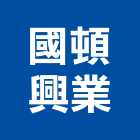 國頓
興業